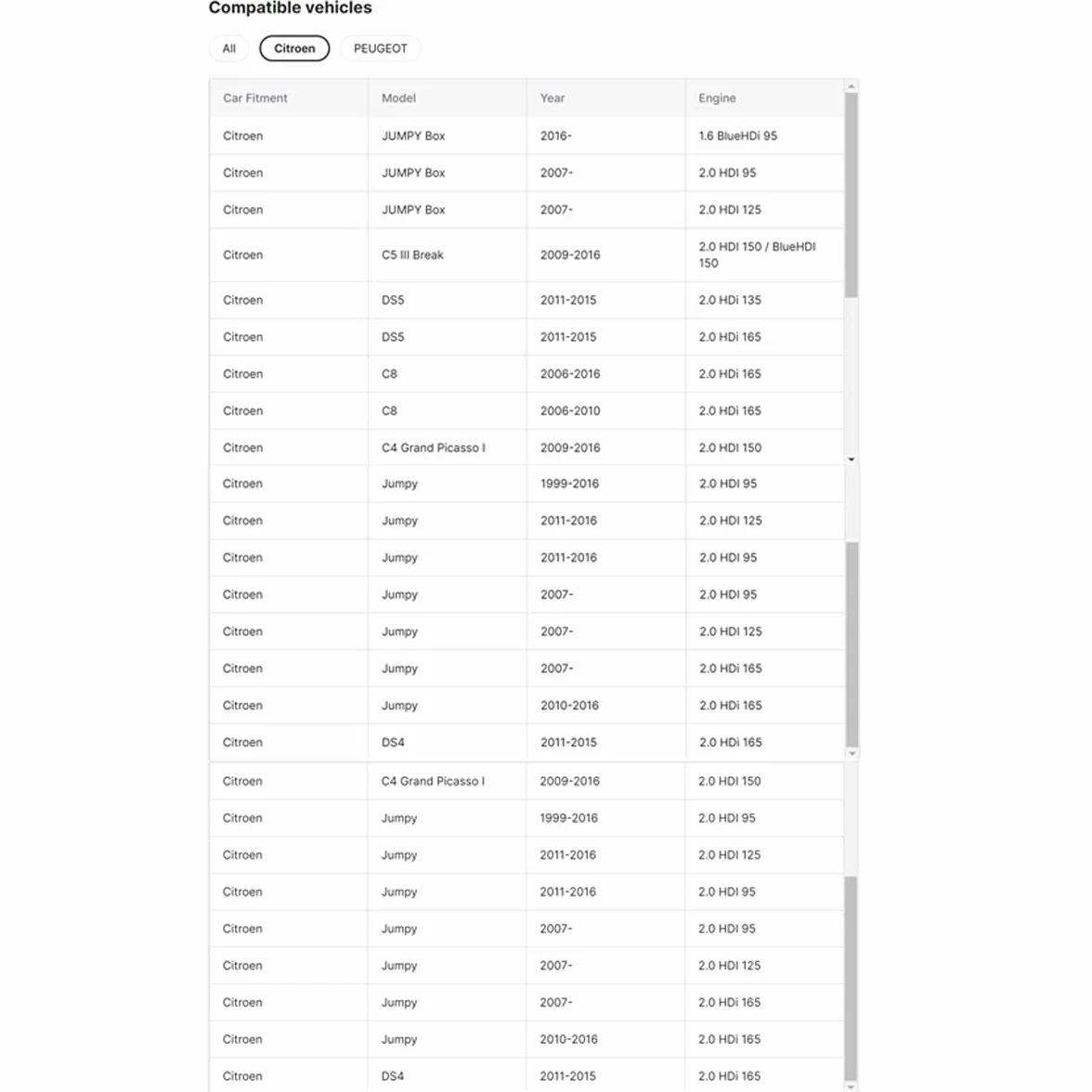 Compatible vehicles

All Citroen PEUGEOT

| Car Fitment | Model | Year | Engine |
|---|---|---|---|
| Citroen | JUMPY Box | 2016- | 1.6 BlueHDi 95 |
| Citroen | JUMPY Box | 2007- | 2.0 HDI 95 |
| Citroen | JUMPY Box | 2007- | 2.0 HDI 125 |
| Citroen | C5 III Break | 2009-2016 | 2.0 HDI 150 / BlueHDI 150 |
| Citroen | DS5 | 2011-2015 | 2.0 HDi 135 |
| Citroen | DS5 | 2011-2015 | 2.0 HDi 165 |
| Citroen | C8 | 2006-2016 | 2.0 HDi 165 |
| Citroen | C8 | 2006-2010 | 2.0 HDi 165 |
| Citroen | C4 Grand Picasso I | 2009-2016 | 2.0 HDI 150 |
| Citroen | Jumpy | 1999-2016 | 2.0 HDI 95 |
| Citroen | Jumpy | 2011-2016 | 2.0 HDI 125 |
| Citroen | Jumpy | 2011-2016 | 2.0 HDI 95 |
| Citroen | Jumpy | 2007- | 2.0 HDI 95 |
| Citroen | Jumpy | 2007- | 2.0 HDI 125 |
| Citroen | Jumpy | 2007- | 2.0 HDi 165 |
| Citroen | Jumpy | 2010-2016 | 2.0 HDi 165 |
| Citroen | DS4 | 2011-2015 | 2.0 HDi 165 |
| Citroen | C4 Grand Picasso I | 2009-2016 | 2.0 HDI 150 |
| Citroen | Jumpy | 1999-2016 | 2.0 HDI 95 |
| Citroen | Jumpy | 2011-2016 | 2.0 HDI 125 |
| Citroen | Jumpy | 2011-2016 | 2.0 HDI 95 |
| Citroen | Jumpy | 2007- | 2.0 HDI 95 |
| Citroen | Jumpy | 2007- | 2.0 HDI 125 |
| Citroen | Jumpy | 2007- | 2.0 HDi 165 |
| Citroen | Jumpy | 2010-2016 | 2.0 HDi 165 |
| Citroen | DS4 | 2011-2015 | 2.0 HDi 165 |